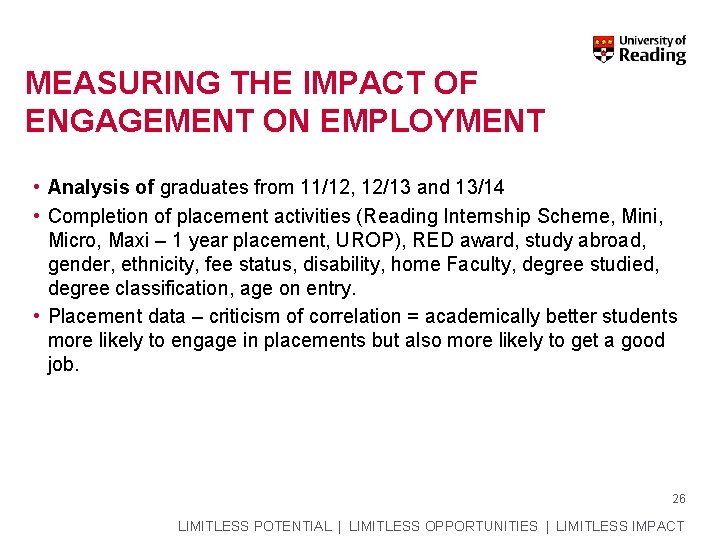 University of Reading

MEASURING THE IMPACT OF ENGAGEMENT ON EMPLOYMENT

• Analysis of graduates from 11/12, 12/13 and 13/14
• Completion of placement activities (Reading Internship Scheme, Mini, Micro, Maxi – 1 year placement, UROP), RED award, study abroad, gender, ethnicity, fee status, disability, home Faculty, degree studied, degree classification, age on entry.
• Placement data – criticism of correlation = academically better students more likely to engage in placements but also more likely to get a good job.

26

LIMITLESS POTENTIAL | LIMITLESS OPPORTUNITIES | LIMITLESS IMPACT